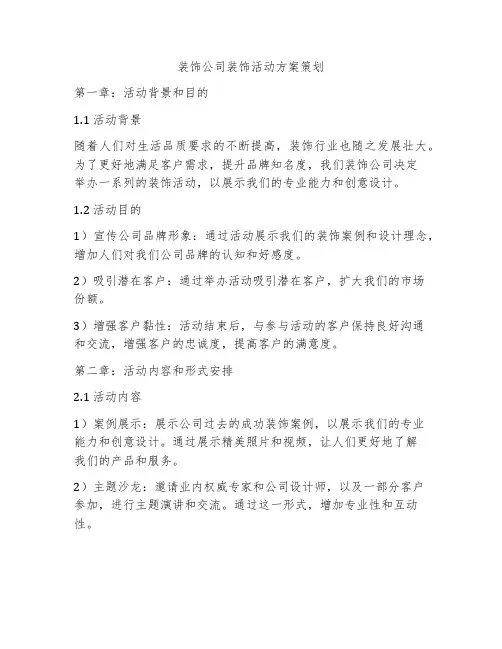 装饰公司装饰活动方案策划

第一章：活动背景和目的

1.1 活动背景

随着人们对生活品质要求的不断提高，装饰行业也随之发展壮大。为了更好地满足客户需求，提升品牌知名度，我们装饰公司决定举办一系列的装饰活动，以展示我们的专业能力和创意设计。

1.2 活动目的

1）宣传公司品牌形象：通过活动展示我们的装饰案例和设计理念，增加人们对我们公司品牌的认知和好感度。

2）吸引潜在客户：通过举办活动吸引潜在客户，扩大我们的市场份额。

3）增强客户黏性：活动结束后，与参与活动的客户保持良好沟通和交流，增强客户的忠诚度，提高客户的满意度。

第二章：活动内容和形式安排

2.1 活动内容

1）案例展示：展示公司过去的成功装饰案例，以展示我们的专业能力和创意设计。通过展示精美照片和视频，让人们更好地了解我们的产品和服务。

2）主题沙龙：邀请业内权威专家和公司设计师，以及一部分客户参加，进行主题演讲和交流。通过这一形式，增加专业性和互动性。